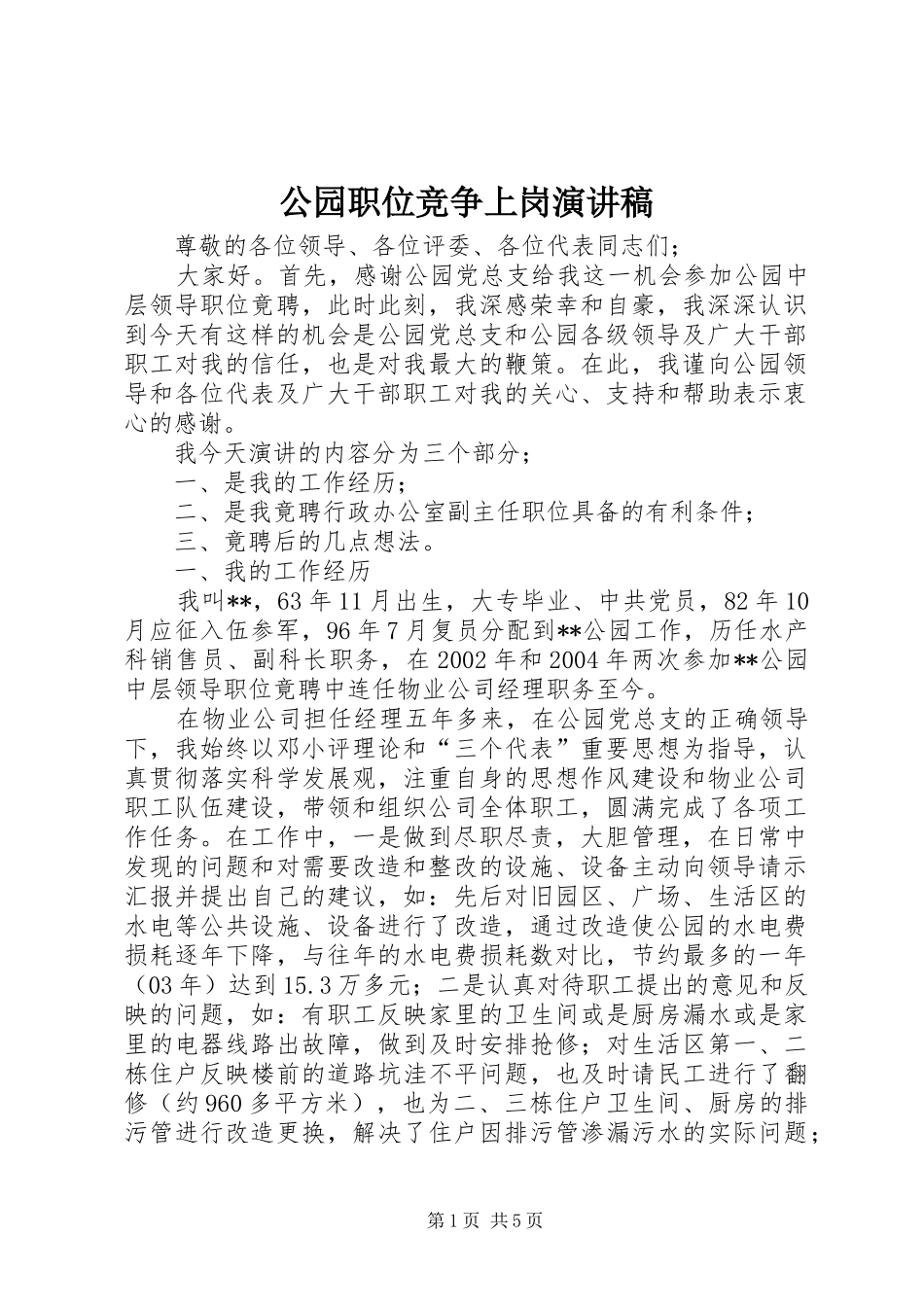 公园职位竞争上岗演讲稿

尊敬的各位领导、各位评委、各位代表同志们；

大家好。首先，感谢公园党总支给我这一机会参加公园中层领导职位竟聘，此时此刻，我深感荣幸和自豪，我深深认识到今天有这样的机会是公园党总支和公园各级领导及广大干部职工对我的信任，也是对我最大的鞭策。在此，我谨向公园领导和各位代表及广大干部职工对我的关心、支持和帮助表示衷心的感谢。

我今天演讲的内容分为三个部分；

一、是我的工作经历；

二、是我竟聘行政办公室副主任职位具备的有利条件；

三、竟聘后的几点想法。

一、我的工作经历

我叫**，63年11月出生，大专毕业、中共党员，82年10月应征入伍参军，96年7月复员分配到**公园工作，历任水产科销售员、副科长职务，在2002年和2004年两次参加**公园中层领导职位竟聘中连任物业公司经理职务至今。

在物业公司担任经理五年多来，在公园党总支的正确领导下，我始终以邓小评理论和“三个代表”重要思想为指导，认真贯彻落实科学发展观，注重自身的思想作风建设和物业公司职工队伍建设，带领和组织公司全体职工，圆满完成了各项工作任务。在工作中，一是做到尽职尽责，大胆管理，在日常中发现的问题和对需要改造和整改的设施、设备主动向领导请示汇报并提出自己的建议，如：先后对旧园区、广场、生活区的水电等公共设施、设备进行了改造，通过改造使公园的水电费损耗逐年下降，与往年的水电费损耗数对比，节约最多的一年（03年）达到15.3万多元；二是认真对待职工提出的意见和反映的问题，如：有职工反映家里的卫生间或是厨房漏水或是家里的电器线路出故障，做到及时安排抢修；对生活区第一、二栋住户反映楼前的道路坑洼不平问题，也及时请民工进行了翻修（约960多平方米），也为二、三栋住户卫生间、厨房的排污管进行改造更换，解决了住户因排污管渗漏污水的实际问题；

第1页 共5页